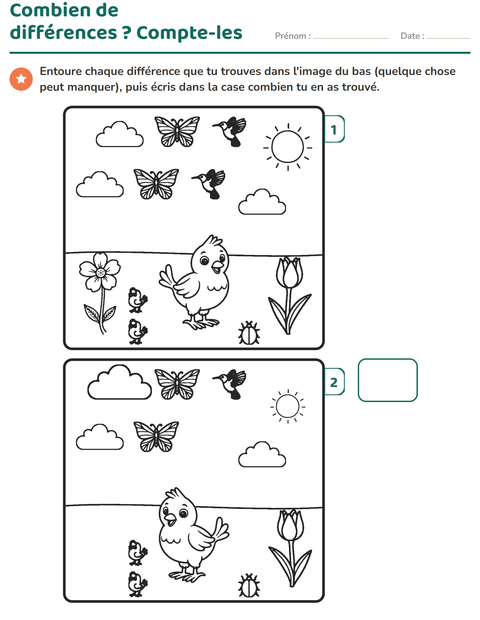 Combien de différences ? Compte-les

Prénom : ____ Date : ____

Entoure chaque différence que tu trouves dans l'image du bas (quelque chose peut manquer), puis écris dans la case combien tu en as trouvé.

1

2